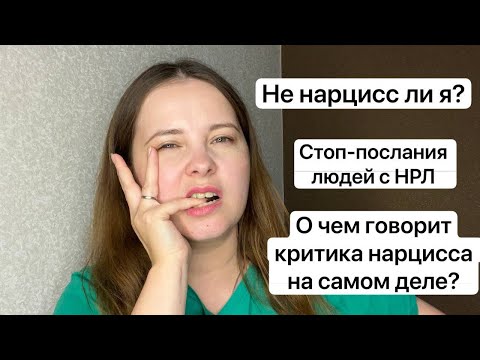 Не нарцисс ли я?

Стоп-послания людей с НРЛ

О чем говорит критика нарцисса на самом деле?